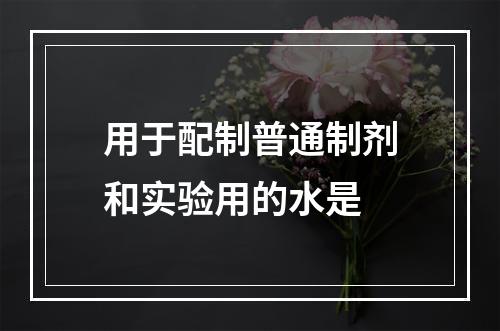 用于配制普通制剂和实验用的水是